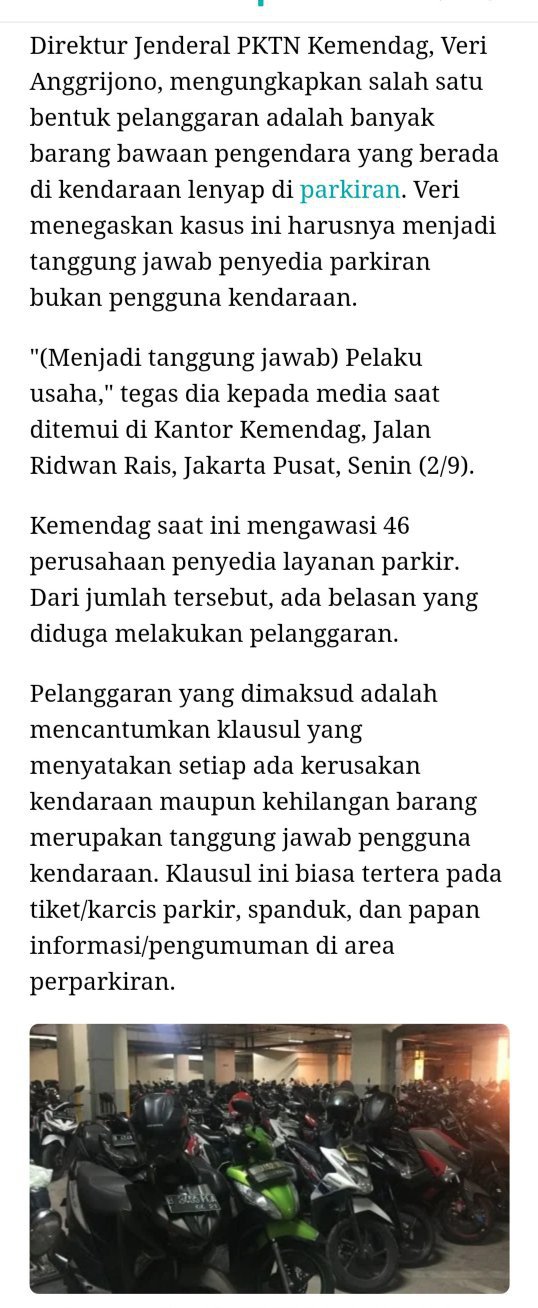 Direktur Jenderal PKTN Kemendag, Veri Anggrijono, mengungkapkan salah satu bentuk pelanggaran adalah banyak barang bawaan pengendara yang berada di kendaraan lenyap di parkiran. Veri menegaskan kasus ini harusnya menjadi tanggung jawab penyedia parkiran bukan pengguna kendaraan.

"(Menjadi tanggung jawab) Pelaku usaha," tegas dia kepada media saat ditemui di Kantor Kemendag, Jalan Ridwan Rais, Jakarta Pusat, Senin (2/9).

Kemendag saat ini mengawasi 46 perusahaan penyedia layanan parkir. Dari jumlah tersebut, ada belasan yang diduga melakukan pelanggaran.

Pelanggaran yang dimaksud adalah mencantumkan klausul yang menyatakan setiap ada kerusakan kendaraan maupun kehilangan barang merupakan tanggung jawab pengguna kendaraan. Klausul ini biasa tertera pada tiket/karcis parkir, spanduk, dan papan informasi/pengumuman di area perparkiran.